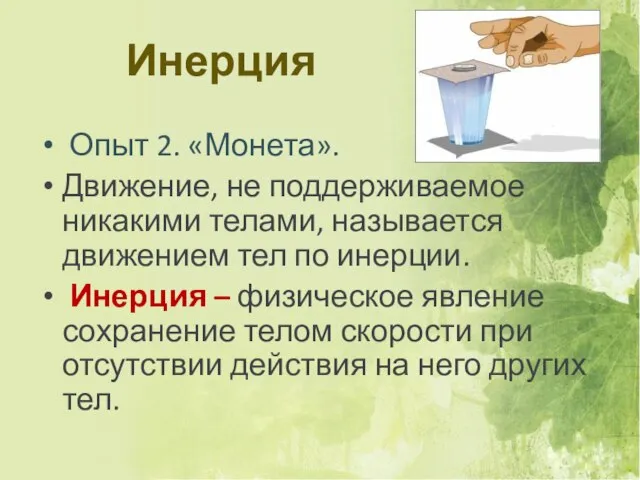 Инерция

• Опыт 2. «Монета».
• Движение, не поддерживаемое никакими телами, называется движением тел по инерции.
• Инерция – физическое явление сохранение телом скорости при отсутствии действия на него других тел.